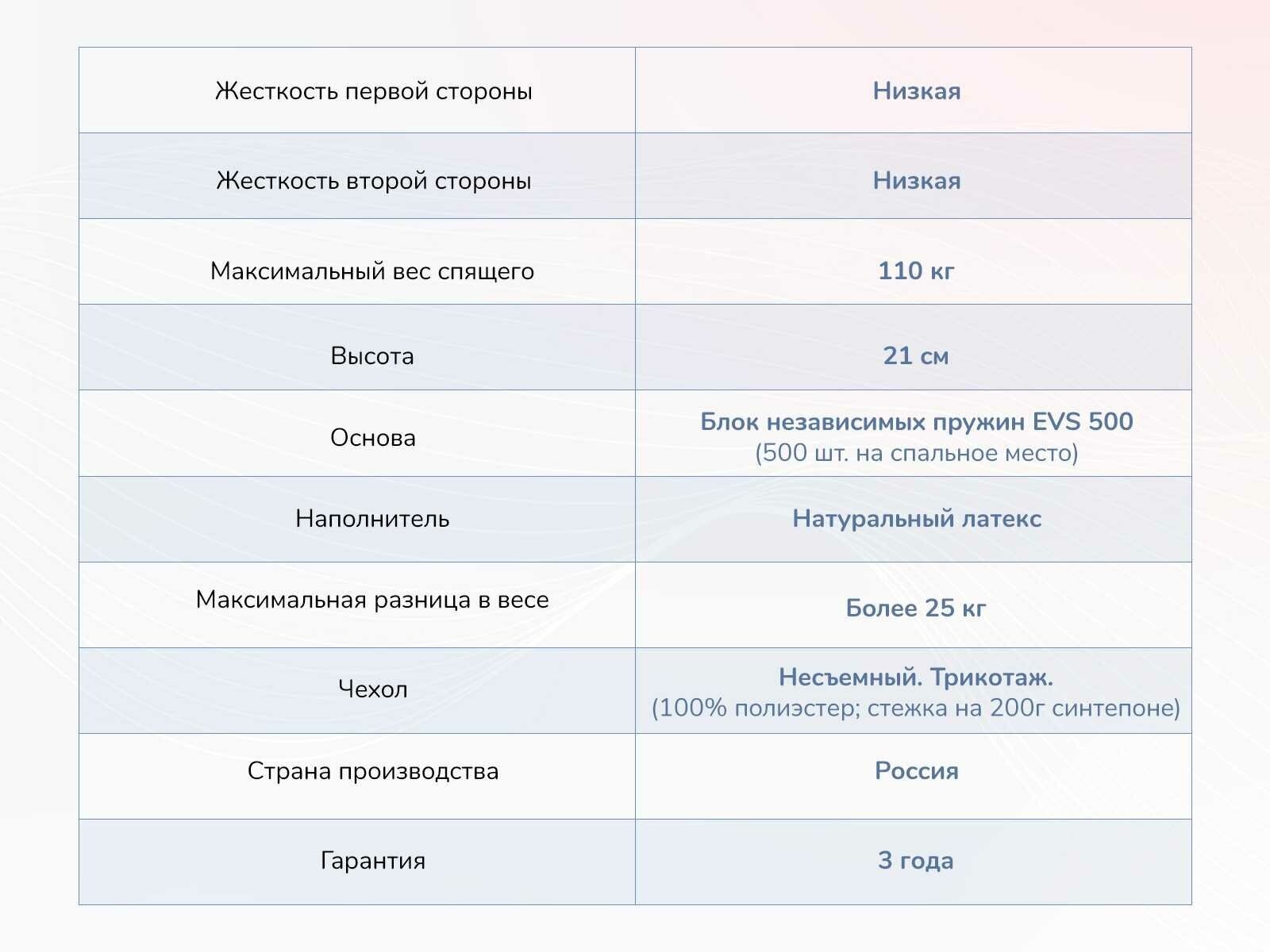 | Жесткость первой стороны | Низкая |
|---|---|
| Жесткость второй стороны | Низкая |
| Максимальный вес спящего | 110 кг |
| Высота | 21 см |
| Основа | Блок независимых пружин EVS 500 (500 шт. на спальное место) |
| Наполнитель | Натуральный латекс |
| Максимальная разница в весе | Более 25 кг |
| Чехол | Несъемный. Трикотаж. (100% полиэстер; стежка на 200г синтепоне) |
| Страна производства | Россия |
| Гарантия | 3 года |